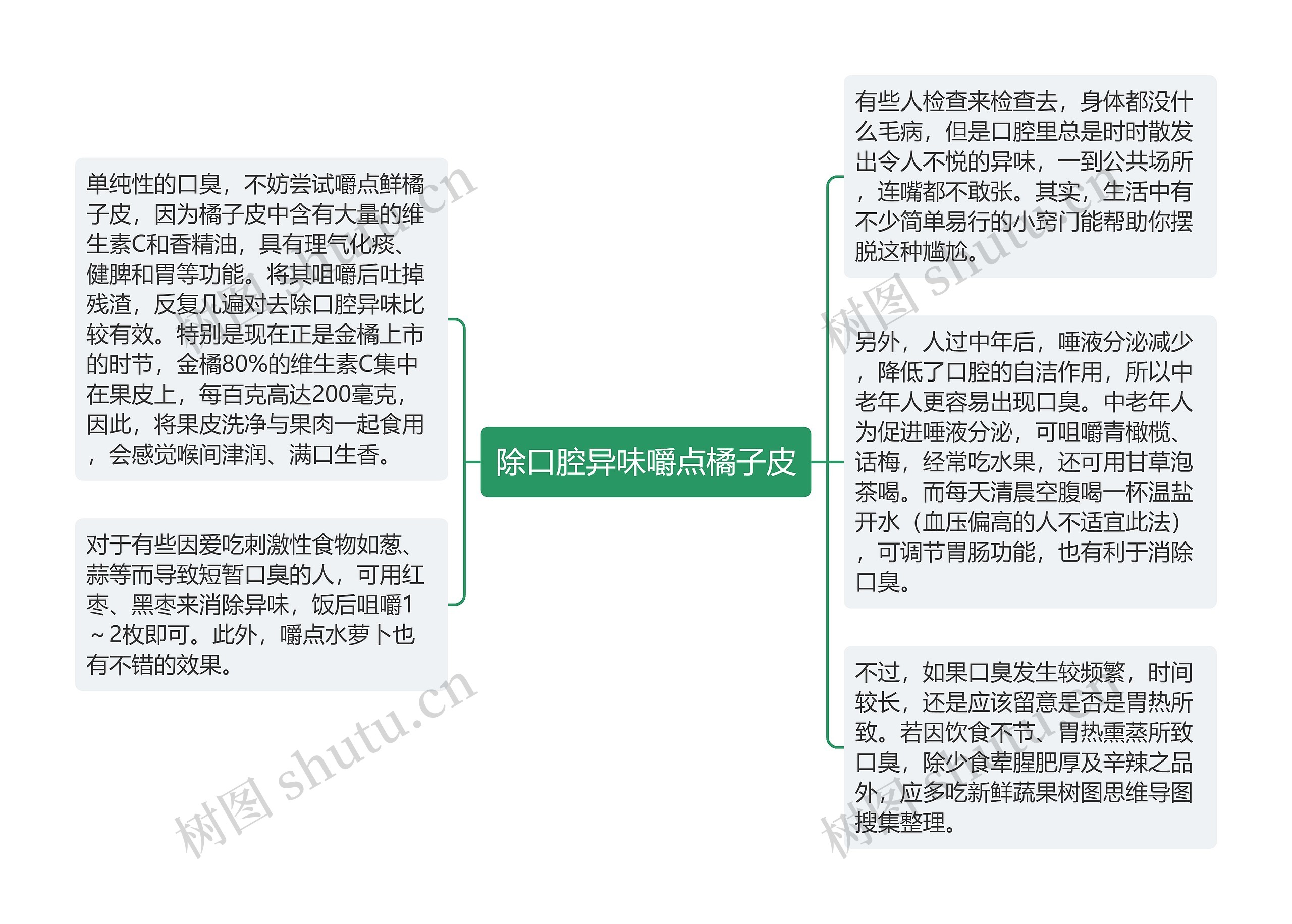 除口腔异味嚼点橘子皮

单纯性的口臭，不妨尝试嚼点鲜橘子皮，因为橘子皮中含有大量的维生素C和香精油，具有理气化痰、健脾和胃等功能。将其咀嚼后吐掉残渣，反复几遍对去除口腔异味比较有效。特别是现在正是金橘上市的时节，金橘80%的维生素C集中在果皮上，每百克高达200毫克，因此，将果皮洗净与果肉一起食用，会感觉喉间津润、满口生香。

对于有些因爱吃刺激性食物如葱、蒜等而导致短暂口臭的人，可用红枣、黑枣来消除异味，饭后咀嚼1～2枚即可。此外，嚼点水萝卜也有不错的效果。

有些人检查来检查去，身体都没什么毛病，但是口腔里总是时时散发出令人不悦的异味，一到公共场所，连嘴都不敢张。其实，生活中有不少简单易行的小窍门能帮助你摆脱这种尴尬。

另外，人过中年后，唾液分泌减少，降低了口腔的自洁作用，所以中老年人更容易出现口臭。中老年人为促进唾液分泌，可咀嚼青橄榄、话梅，经常吃水果，还可用甘草泡茶喝。而每天清晨空腹喝一杯温盐开水（血压偏高的人不适宜此法），可调节胃肠功能，也有利于消除口臭。

不过，如果口臭发生较频繁，时间较长，还是应该留意是否是胃热所致。若因饮食不节、胃热熏蒸所致口臭，除少食荤腥肥厚及辛辣之品外，应多吃新鲜蔬果树图思维导图搜集整理。

树图 shutu.cn
树图 shutu.cn
树图 shutu.cn
树图 shutu.cn